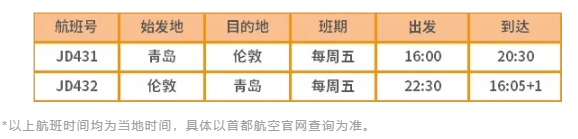 | 航班号 | 始发地 | 目的地 | 班期 | 出发 | 到达 |
|---|---|---|---|---|---|
| JD431 | 青岛 | 伦敦 | 每周五 | 16:00 | 20:30 |
| JD432 | 伦敦 | 青岛 | 每周五 | 22:30 | 16:05+1 |

*以上航班时间均为当地时间，具体以首都航空官网查询为准。